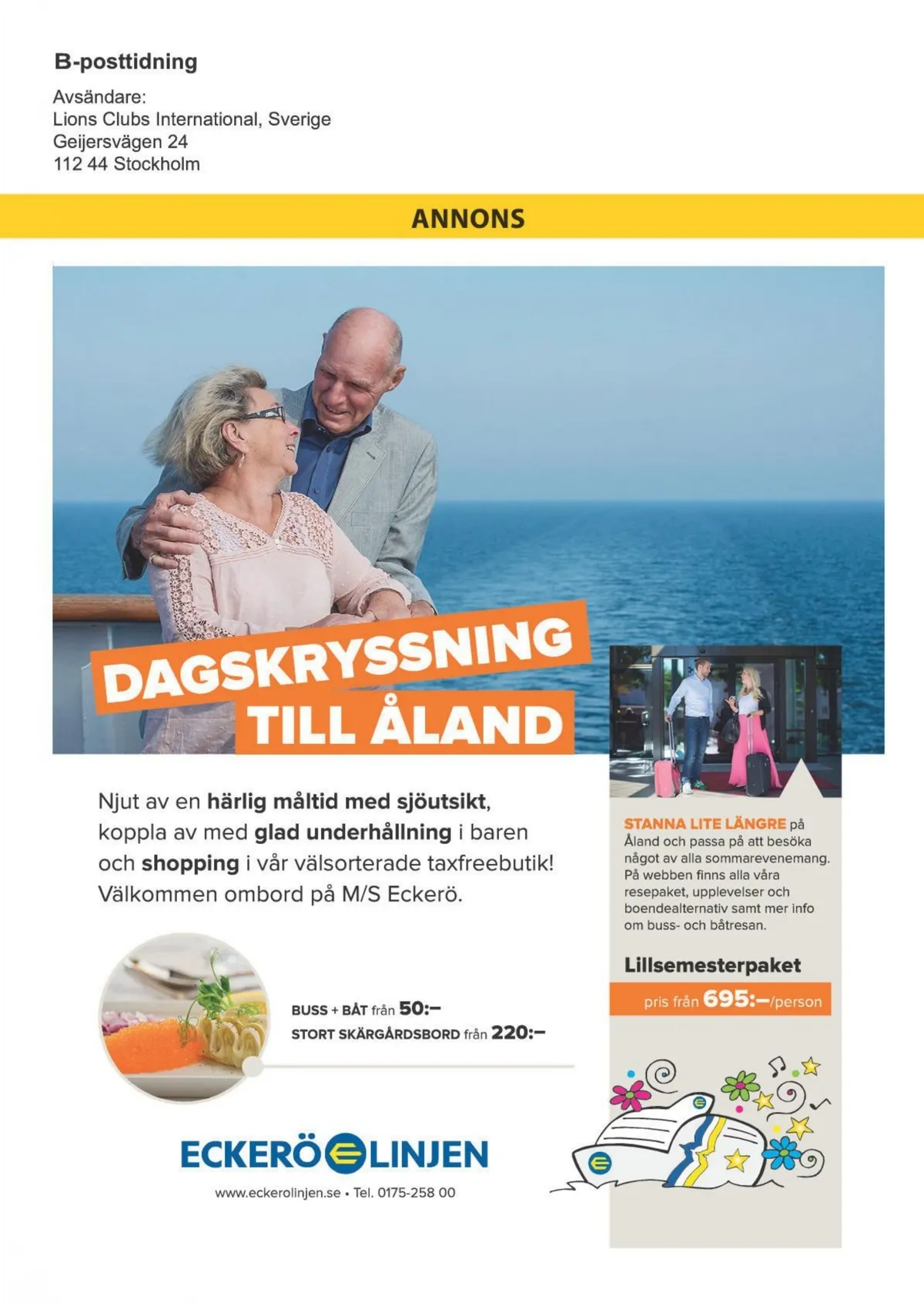 B-posttidning

Avsändare:
Lions Clubs International, Sverige
Geijersvägen 24
112 44 Stockholm

ANNONS

DAGSKRYSSNING TILL ÅLAND

Njut av en härlig måltid med sjöutsikt, koppla av med glad underhållning i baren och shopping i vår välsorterade taxfreebutik! Välkommen ombord på M/S Eckerö.

BUSS + BÅT från 50:–
STORT SKÄRGÅRDSBORD från 220:–

ECKERÖ LINJEN

www.eckerolinjen.se • Tel. 0175-258 00

STANNA LITE LÄNGRE på Åland och passa på att besöka något av alla sommarevenemang. På webben finns alla våra resepaket, upplevelser och boendealternativ samt mer info om buss- och båtresan.

Lillsemesterpaket

pris från 695:–/person